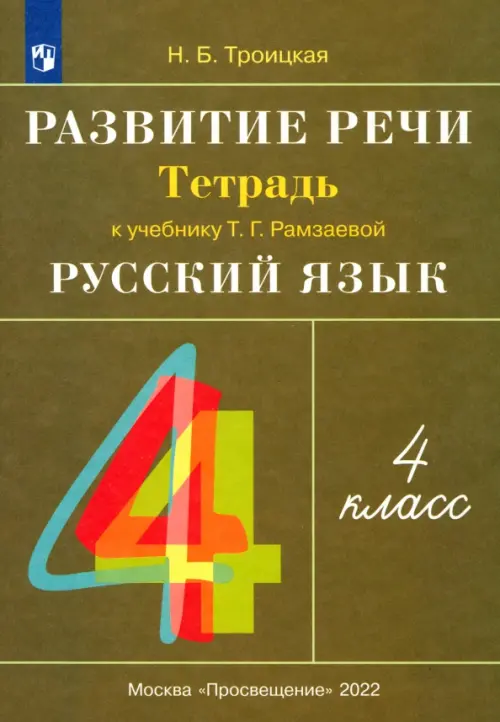 Н. Б. Троицкая

РАЗВИТИЕ РЕЧИ
Тетрадь
к учебнику Т. Г. Рамзаевой
РУССКИЙ ЯЗЫК

4

4
класс

Москва «Просвещение» 2022